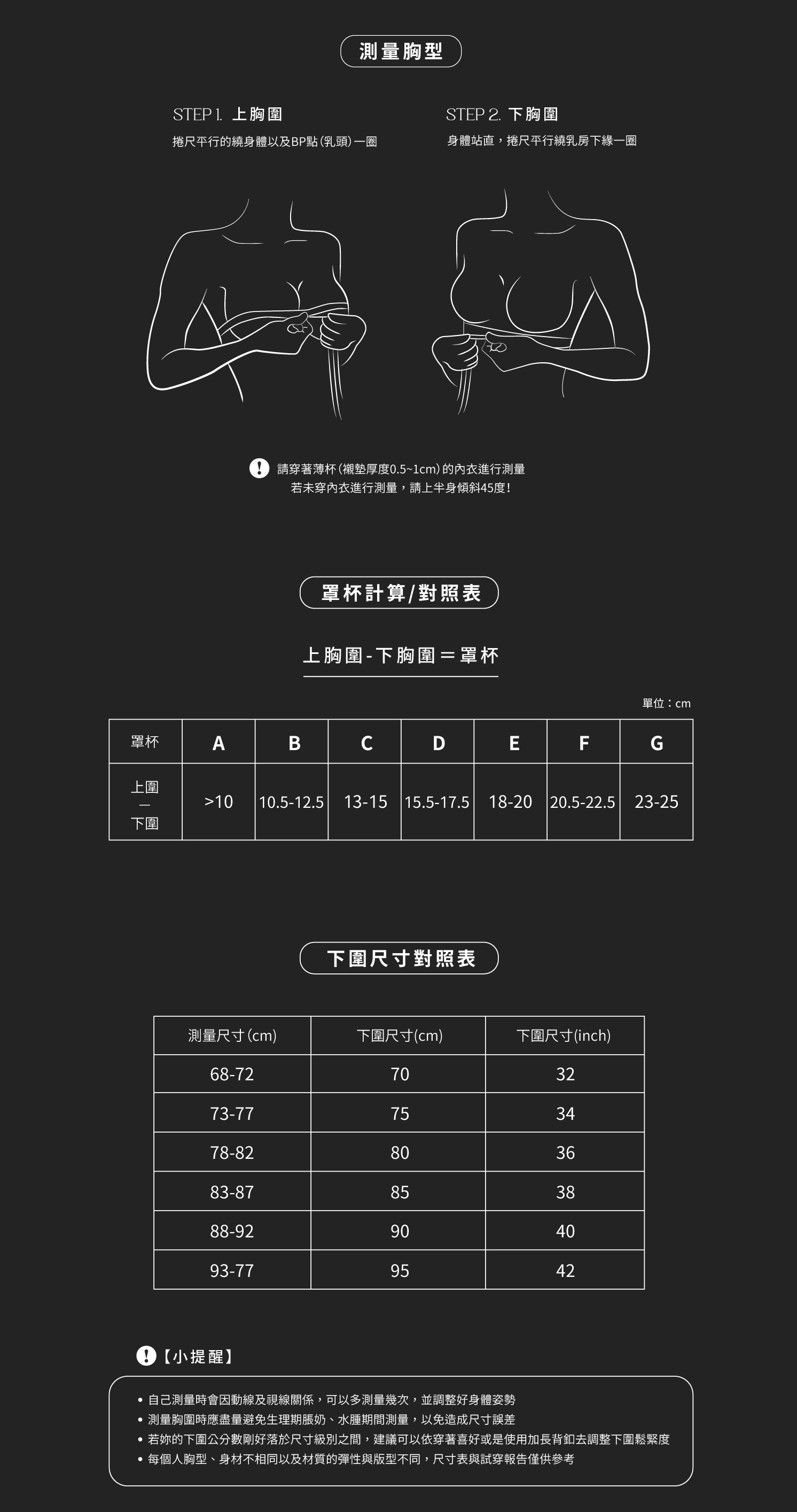 測量胸型

STEP 1. 上胸圍

捲尺平行的繞身體以及BP點(乳頭)一圈

STEP 2. 下胸圍

身體站直，捲尺平行繞乳房下緣一圈

請穿著薄杯(襯墊厚度0.5~1cm)的內衣進行測量
若未穿內衣進行測量，請上半身傾斜45度!

罩杯計算/對照表

上胸圍-下胸圍＝罩杯

單位：cm

| 罩杯 | A | B | C | D | E | F | G |
|---|---|---|---|---|---|---|---|
| 上圍 — 下圍 | >10 | 10.5-12.5 | 13-15 | 15.5-17.5 | 18-20 | 20.5-22.5 | 23-25 |

下圍尺寸對照表

| 測量尺寸(cm) | 下圍尺寸(cm) | 下圍尺寸(inch) |
|---|---|---|
| 68-72 | 70 | 32 |
| 73-77 | 75 | 34 |
| 78-82 | 80 | 36 |
| 83-87 | 85 | 38 |
| 88-92 | 90 | 40 |
| 93-77 | 95 | 42 |

【小提醒】

• 自己測量時會因動線及視線關係，可以多測量幾次，並調整好身體姿勢
• 測量胸圍時應盡量避免生理期脹奶、水腫期間測量，以免造成尺寸誤差
• 若妳的下圍公分數剛好落於尺寸級別之間，建議可以依穿著喜好或是使用加長背釦去調整下圍鬆緊度
• 每個人胸型、身材不相同以及材質的彈性與版型不同，尺寸表與試穿報告僅供參考